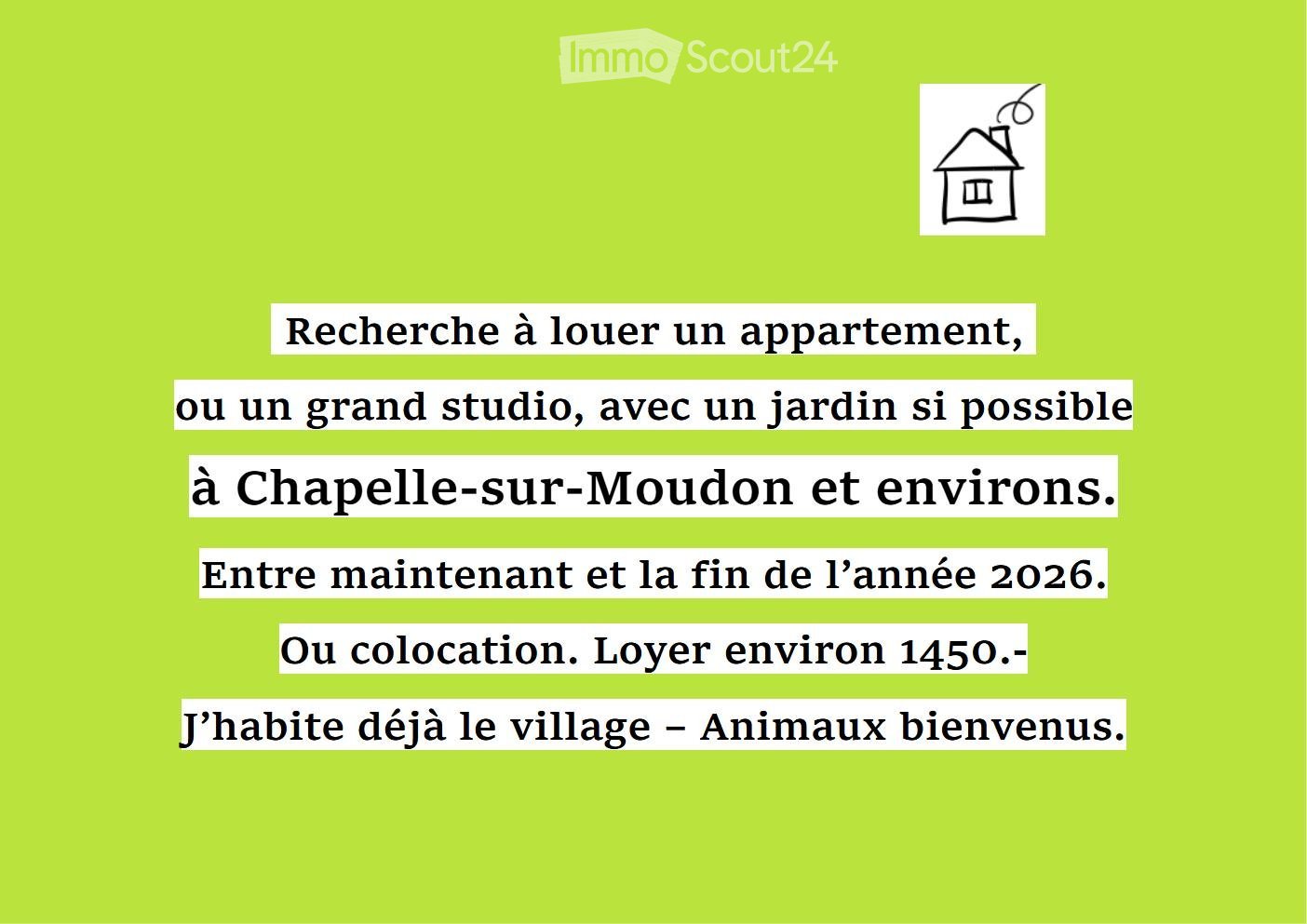 Recherche à louer un appartement,

ou un grand studio, avec un jardin si possible

à Chapelle-sur-Moudon et environs.

Entre maintenant et la fin de l'année 2026.

Ou colocation. Loyer environ 1450.-

J'habite déjà le village – Animaux bienvenus.

ImmoScout24